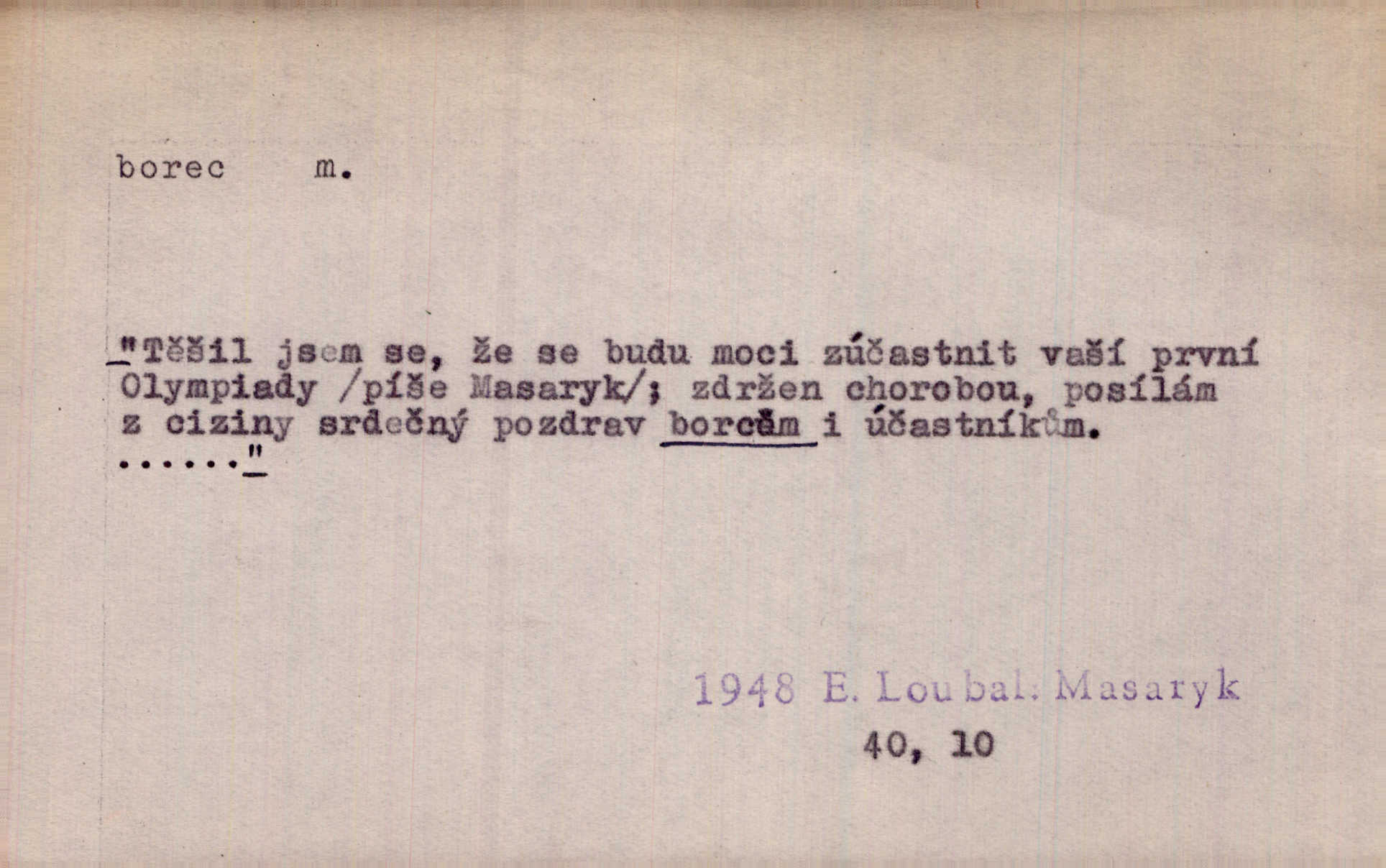 borec m.

"Těšil jsem se, že se budu moci zúčastnit vaší první Olympiady /píše Masaryk/; zdržen chorobou, posílám z ciziny srdečný pozdrav borcům i účastníkům. ......"

1948 E. Loubal: Masaryk
40, 10